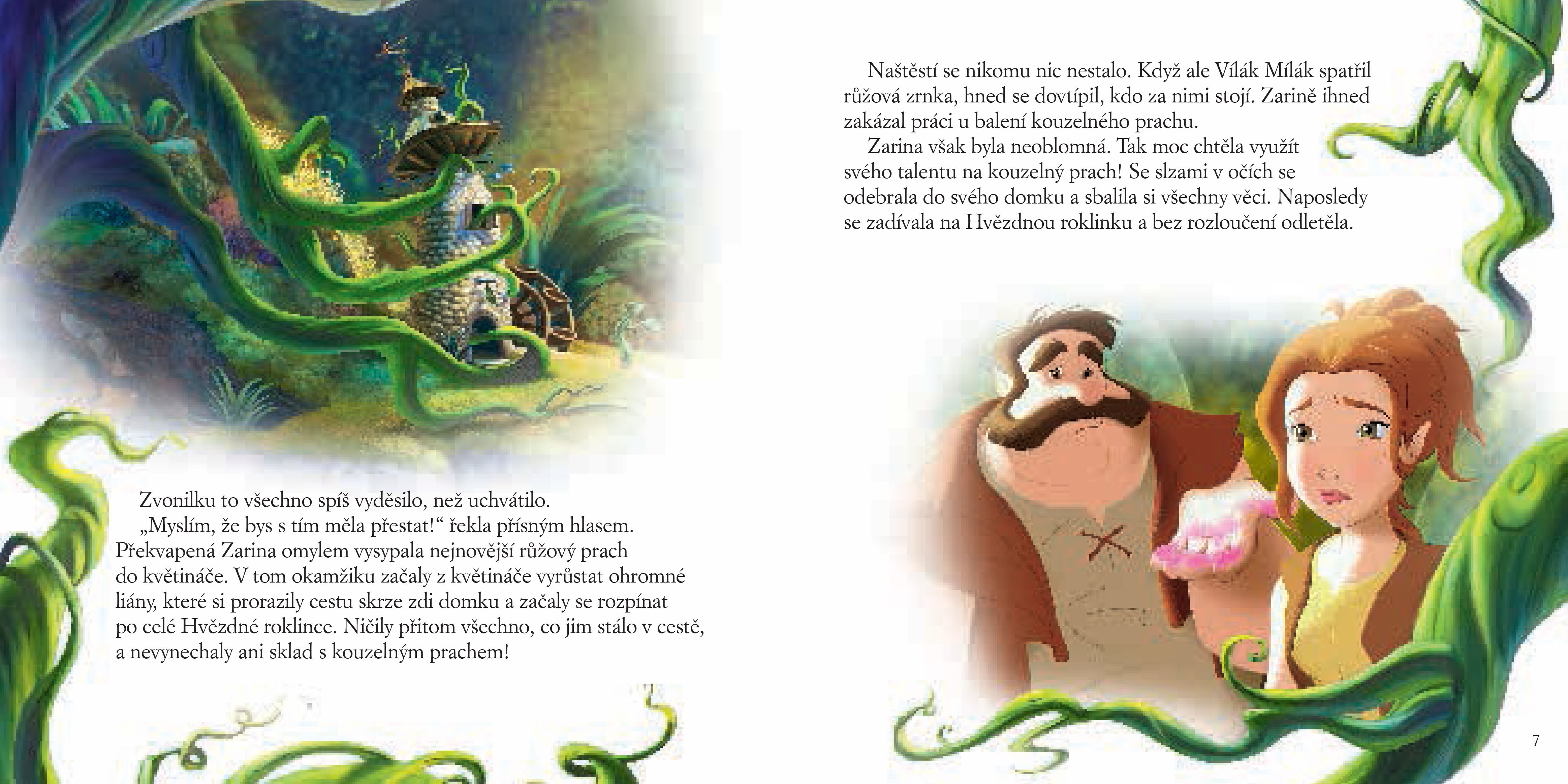 Zvonilku to všechno spíš vyděsilo, než uchvátilo.

„Myslím, že bys s tím měla přestat!“ řekla přísným hlasem. Překvapená Zarina omylem vysypala nejnovější růžový prach do květináče. V tom okamžiku začaly z květináče vyrůstat ohromné liány, které si prorazily cestu skrze zdi domku a začaly se rozpínat po celé Hvězdné roklince. Ničily přitom všechno, co jim stálo v cestě, a nevynechaly ani sklad s kouzelným prachem!

6

Naštěstí se nikomu nic nestalo. Když ale Vílák Mílák spatřil růžová zrnka, hned se dovtípil, kdo za nimi stojí. Zarině ihned zakázal práci u balení kouzelného prachu.

Zarina však byla neoblomná. Tak moc chtěla využít svého talentu na kouzelný prach! Se slzami v očích se odebrala do svého domku a sbalila si všechny věci. Naposledy se zadívala na Hvězdnou roklinku a bez rozloučení odletěla.

7